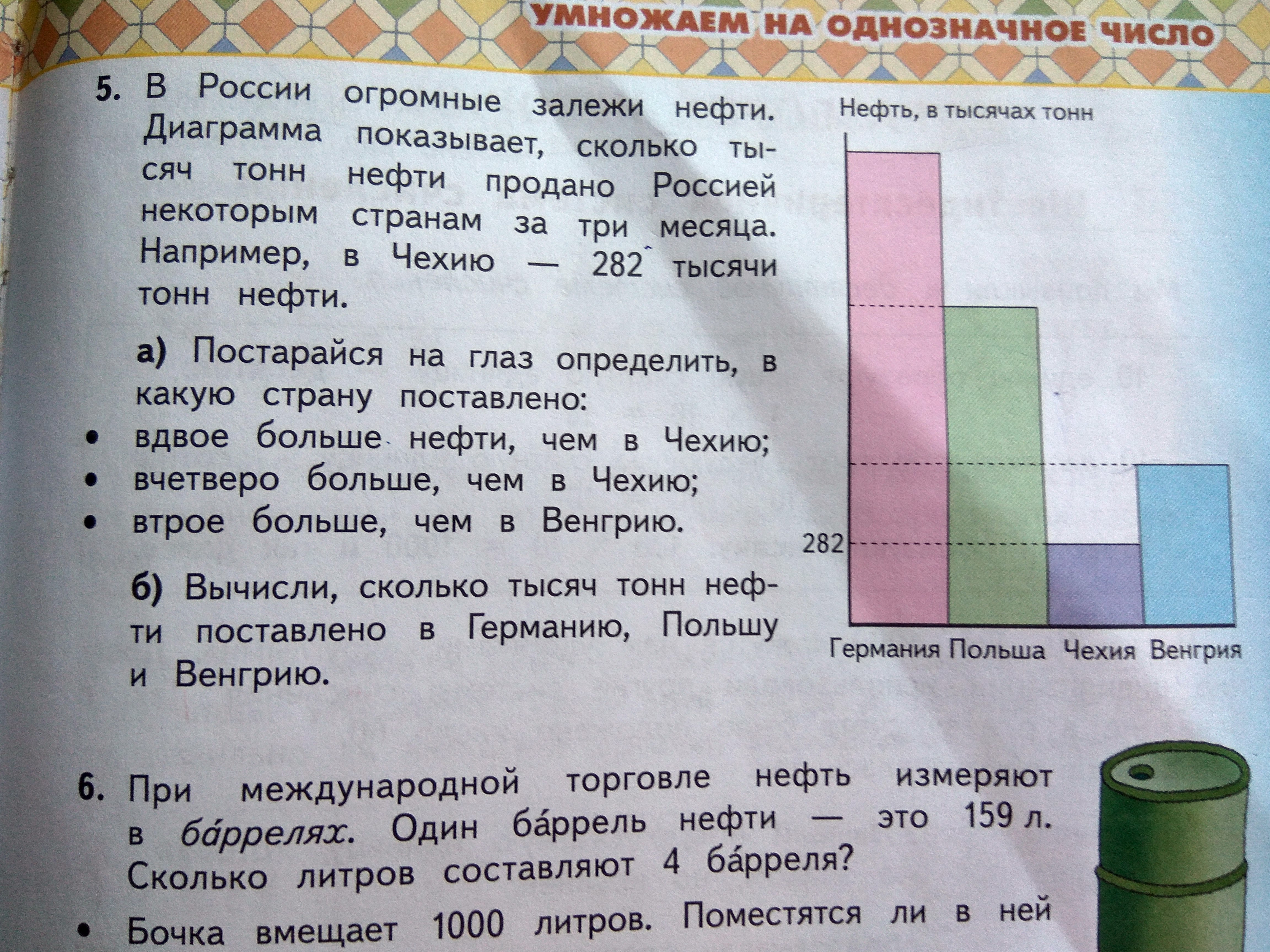 УМНОЖАЕМ НА ОДНОЗНАЧНОЕ ЧИСЛО

5. В России огромные залежи нефти. Диаграмма показывает, сколько тысяч тонн нефти продано Россией некоторым странам за три месяца. Например, в Чехию — 282 тысячи тонн нефти.

а) Постарайся на глаз определить, в какую страну поставлено:
• вдвое больше нефти, чем в Чехию;
• вчетверо больше, чем в Чехию;
• втрое больше, чем в Венгрию.

б) Вычисли, сколько тысяч тонн нефти поставлено в Германию, Польшу и Венгрию.

Нефть, в тысячах тонн
282
Германия Польша Чехия Венгрия

6. При международной торговле нефть измеряют в ба́ррелях. Один ба́ррель нефти — это 159 л. Сколько литров составляют 4 ба́рреля?
• Бочка вмещает 1000 литров. Поместятся ли в ней